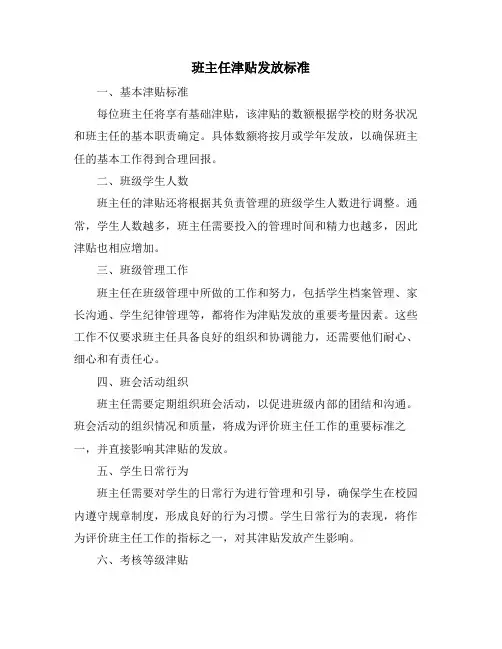 班主任津贴发放标准

一、基本津贴标准

每位班主任将享有基础津贴，该津贴的数额根据学校的财务状况和班主任的基本职责确定。具体数额将按月或学年发放，以确保班主任的基本工作得到合理回报。

二、班级学生人数

班主任的津贴还将根据其负责管理的班级学生人数进行调整。通常，学生人数越多，班主任需要投入的管理时间和精力也越多，因此津贴也相应增加。

三、班级管理工作

班主任在班级管理中所做的工作和努力，包括学生档案管理、家长沟通、学生纪律管理等，都将作为津贴发放的重要考量因素。这些工作不仅要求班主任具备良好的组织和协调能力，还需要他们耐心、细心和有责任心。

四、班会活动组织

班主任需要定期组织班会活动，以促进班级内部的团结和沟通。班会活动的组织情况和质量，将成为评价班主任工作的重要标准之一，并直接影响其津贴的发放。

五、学生日常行为

班主任需要对学生的日常行为进行管理和引导，确保学生在校园内遵守规章制度，形成良好的行为习惯。学生日常行为的表现，将作为评价班主任工作的指标之一，对其津贴发放产生影响。

六、考核等级津贴